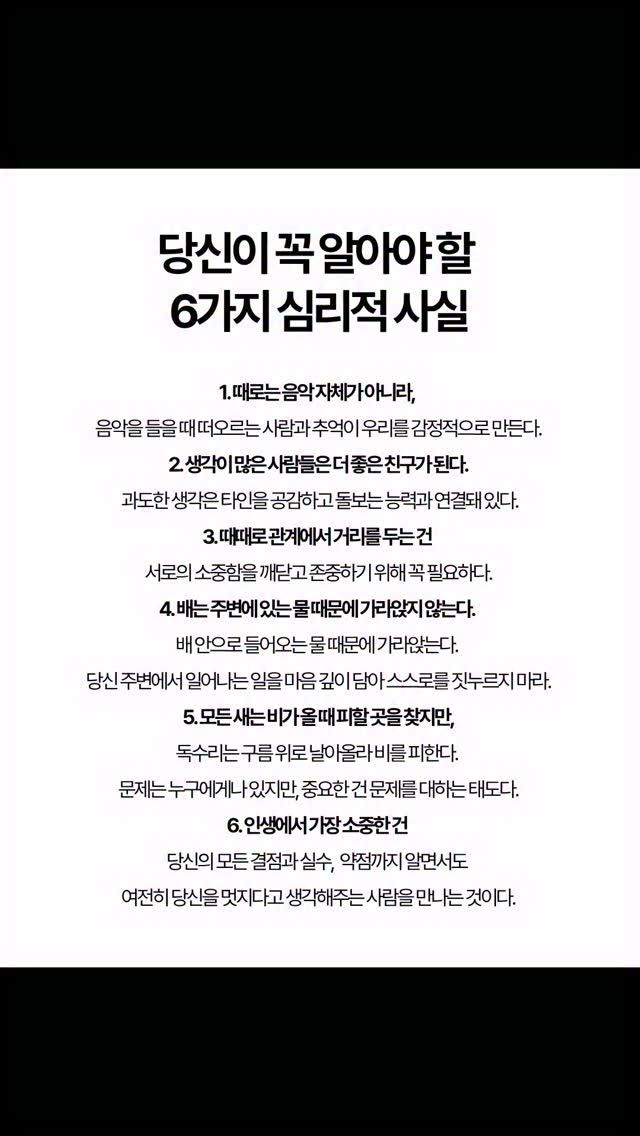 당신이 꼭 알아야 할
6가지 심리적 사실

1. 때로는 음악 자체가 아니라,
음악을 들을 때 떠오르는 사람과 추억이 우리를 감정적으로 만든다.

2. 생각이 많은 사람들은 더 좋은 친구가 된다.
과도한 생각은 타인을 공감하고 돌보는 능력과 연결돼 있다.

3. 때때로 관계에서 거리를 두는 건
서로의 소중함을 깨닫고 존중하기 위해 꼭 필요하다.

4. 배는 주변에 있는 물 때문에 가라앉지 않는다.
배 안으로 들어오는 물 때문에 가라앉는다.
당신 주변에서 일어나는 일을 마음 깊이 담아 스스로를 짓누르지 마라.

5. 모든 새는 비가 올 때 피할 곳을 찾지만,
독수리는 구름 위로 날아올라 비를 피한다.
문제는 누구에게나 있지만, 중요한 건 문제를 대하는 태도다.

6. 인생에서 가장 소중한 건
당신의 모든 결점과 실수, 약점까지 알면서도
여전히 당신을 멋지다고 생각해주는 사람을 만나는 것이다.